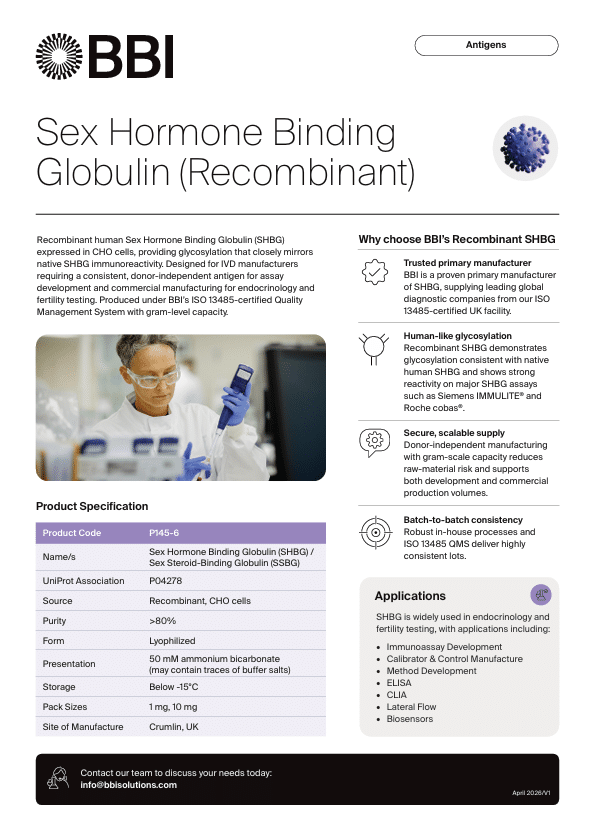 BBI

Antigens

Sex Hormone Binding Globulin (Recombinant)

Recombinant human Sex Hormone Binding Globulin (SHBG) expressed in CHO cells, providing glycosylation that closely mirrors native SHBG immunoreactivity. Designed for IVD manufacturers requiring a consistent, donor-independent antigen for assay development and commercial manufacturing for endocrinology and fertility testing. Produced under BBI's ISO 13485-certified Quality Management System with gram-level capacity.

Product Specification

| Product Code | P145-6 |
|---|---|
| Name/s | Sex Hormone Binding Globulin (SHBG) / Sex Steroid-Binding Globulin (SSBG) |
| UniProt Association | P04278 |
| Source | Recombinant, CHO cells |
| Purity | >80% |
| Form | Lyophilized |
| Presentation | 50 mM ammonium bicarbonate (may contain traces of buffer salts) |
| Storage | Below -15°C |
| Pack Sizes | 1 mg, 10 mg |
| Site of Manufacture | Crumlin, UK |

Why choose BBI's Recombinant SHBG

Trusted primary manufacturer
BBI is a proven primary manufacturer of SHBG, supplying leading global diagnostic companies from our ISO 13485-certified UK facility.

Human-like glycosylation
Recombinant SHBG demonstrates glycosylation consistent with native human SHBG and shows strong reactivity on major SHBG assays such as Siemens IMMULITE® and Roche cobas®.

Secure, scalable supply
Donor-independent manufacturing with gram-scale capacity reduces raw-material risk and supports both development and commercial production volumes.

Batch-to-batch consistency
Robust in-house processes and ISO 13485 QMS deliver highly consistent lots.

Applications

SHBG is widely used in endocrinology and fertility testing, with applications including:

• Immunoassay Development
• Calibrator & Control Manufacture
• Method Development
• ELISA
• CLIA
• Lateral Flow
• Biosensors

Contact our team to discuss your needs today:
info@bbisolutions.com

April 2026/V1